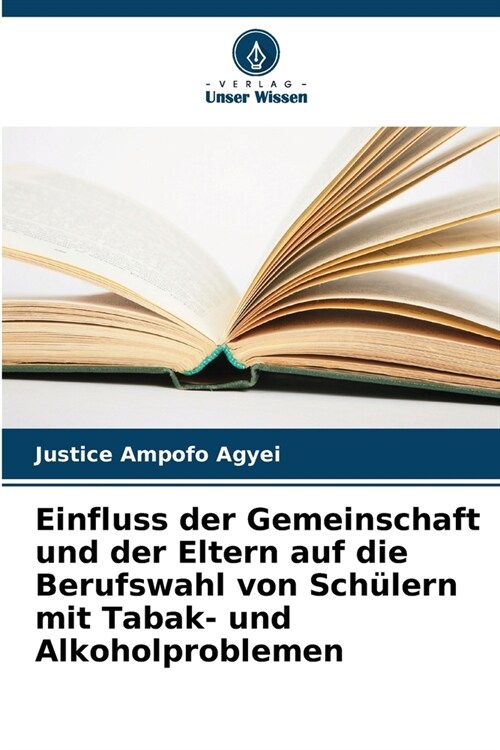 - VERLAG -
Unser Wissen

Justice Ampofo Agyei

Einfluss der Gemeinschaft und der Eltern auf die Berufswahl von Schülern mit Tabak- und Alkoholproblemen